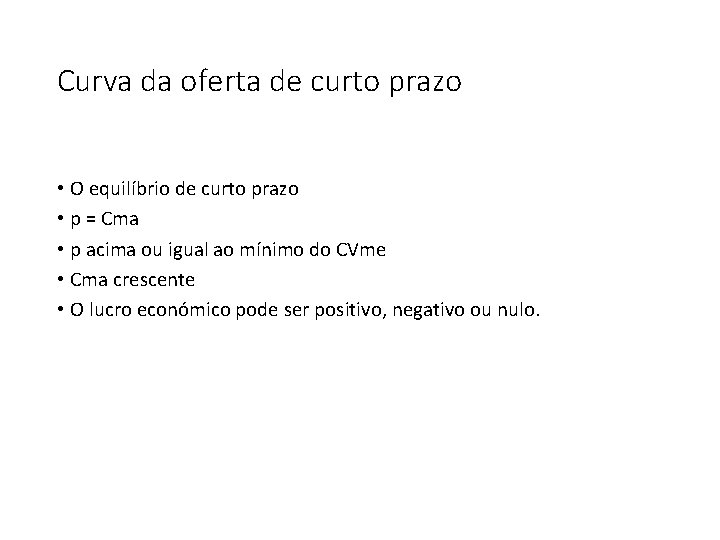 Curva da oferta de curto prazo

• O equilíbrio de curto prazo
• p = Cma
• p acima ou igual ao mínimo do CVme
• Cma crescente
• O lucro económico pode ser positivo, negativo ou nulo.